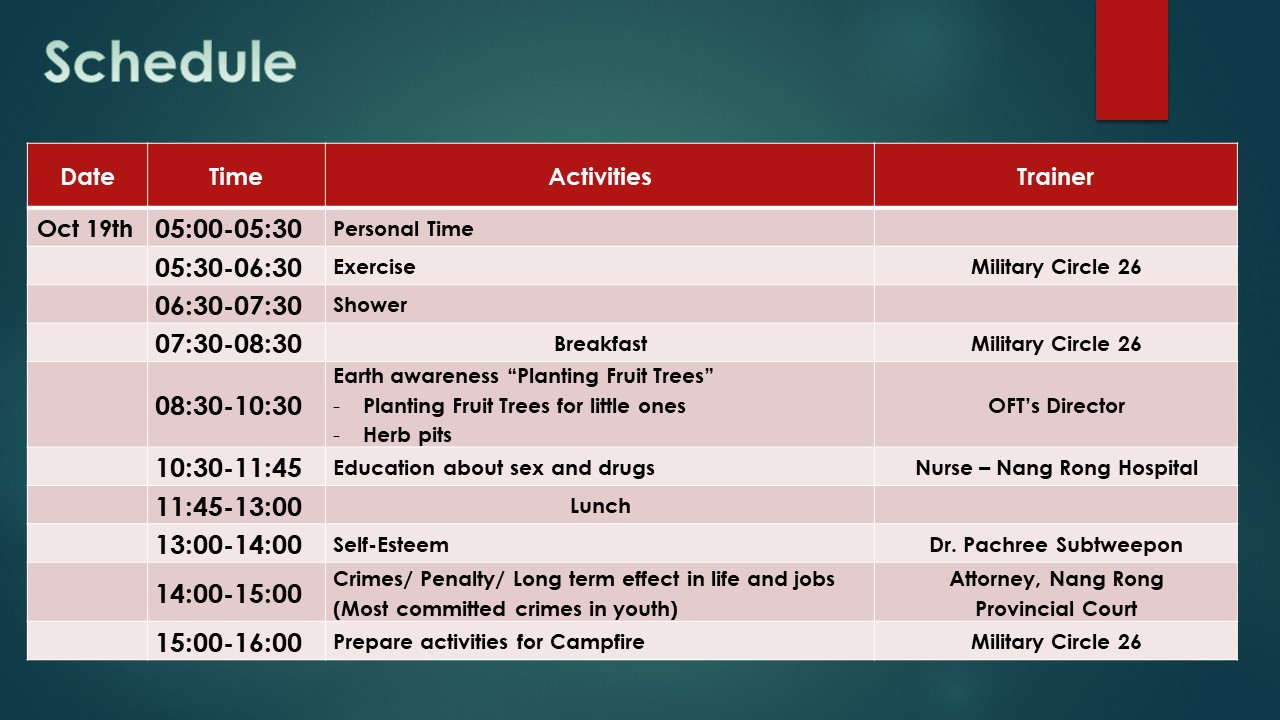 Schedule

| Date | Time | Activities | Trainer |
|---|---|---|---|
| Oct 19th | 05:00-05:30 | Personal Time | |
| | 05:30-06:30 | Exercise | Military Circle 26 |
| | 06:30-07:30 | Shower | |
| | 07:30-08:30 | Breakfast | Military Circle 26 |
| | 08:30-10:30 | Earth awareness “Planting Fruit Trees” - Planting Fruit Trees for little ones - Herb pits | OFT’s Director |
| | 10:30-11:45 | Education about sex and drugs | Nurse – Nang Rong Hospital |
| | 11:45-13:00 | Lunch | |
| | 13:00-14:00 | Self-Esteem | Dr. Pachree Subtweepon |
| | 14:00-15:00 | Crimes/ Penalty/ Long term effect in life and jobs (Most committed crimes in youth) | Attorney, Nang Rong Provincial Court |
| | 15:00-16:00 | Prepare activities for Campfire | Military Circle 26 |